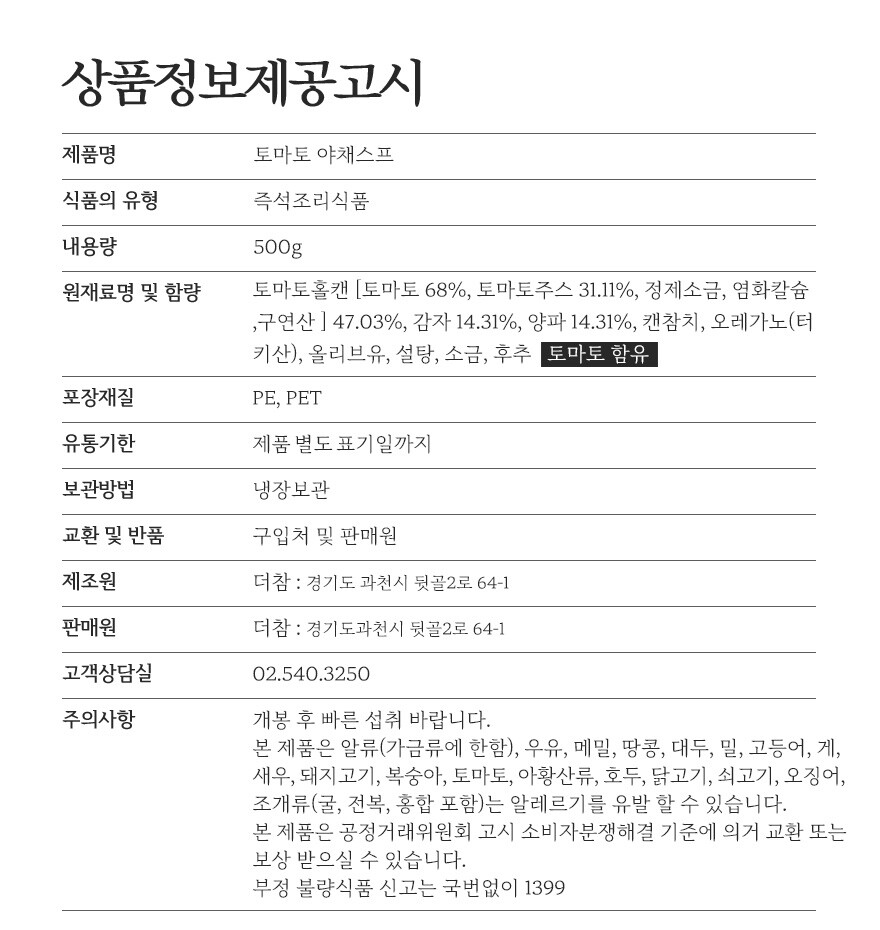 상품정보제공고시

| 제품명 | 토마토 야채스프 |
|---|---|
| 식품의 유형 | 즉석조리식품 |
| 내용량 | 500g |
| 원재료명 및 함량 | 토마토홀캔 [토마토 68%, 토마토주스 31.11%, 정제소금, 염화칼슘 ,구연산 ] 47.03%, 감자 14.31%, 양파 14.31%, 캔참치, 오레가노(터키산), 올리브유, 설탕, 소금, 후추 토마토 함유 |
| 포장재질 | PE, PET |
| 유통기한 | 제품 별도 표기일까지 |
| 보관방법 | 냉장보관 |
| 교환 및 반품 | 구입처 및 판매원 |
| 제조원 | 더참 : 경기도 과천시 뒷골2로 64-1 |
| 판매원 | 더참 : 경기도과천시 뒷골2로 64-1 |
| 고객상담실 | 02.540.3250 |
| 주의사항 | 개봉 후 빠른 섭취 바랍니다. 본 제품은 알류(가금류에 한함), 우유, 메밀, 땅콩, 대두, 밀, 고등어, 게, 새우, 돼지고기, 복숭아, 토마토, 아황산류, 호두, 닭고기, 쇠고기, 오징어, 조개류(굴, 전복, 홍합 포함)는 알레르기를 유발 할 수 있습니다. 본 제품은 공정거래위원회 고시 소비자분쟁해결 기준에 의거 교환 또는 보상 받으실 수 있습니다. 부정 불량식품 신고는 국번없이 1399 |